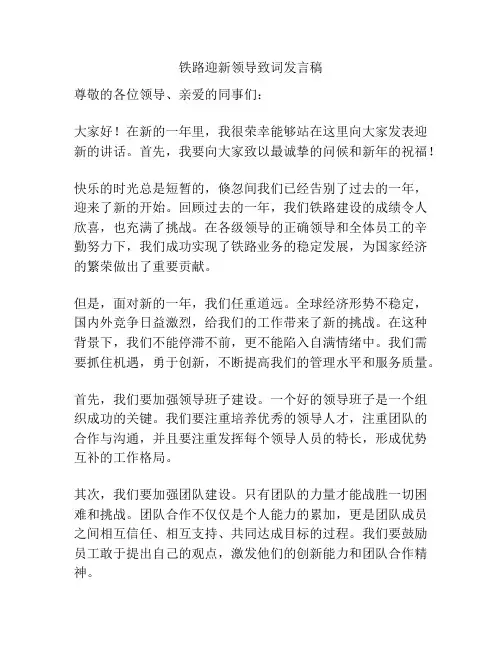 铁路迎新领导致词发言稿

尊敬的各位领导、亲爱的同事们：

大家好！在新的一年里，我很荣幸能够站在这里向大家发表迎新的讲话。首先，我要向大家致以最诚挚的问候和新年的祝福！

快乐的时光总是短暂的，倏忽间我们已经告别了过去的一年，迎来了新的开始。回顾过去的一年，我们铁路建设的成绩令人欣喜，也充满了挑战。在各级领导的正确领导和全体员工的辛勤努力下，我们成功实现了铁路业务的稳定发展，为国家经济的繁荣做出了重要贡献。

但是，面对新的一年，我们任重道远。全球经济形势不稳定，国内外竞争日益激烈，给我们的工作带来了新的挑战。在这种背景下，我们不能停滞不前，更不能陷入自满情绪中。我们需要抓住机遇，勇于创新，不断提高我们的管理水平和服务质量。

首先，我们要加强领导班子建设。一个好的领导班子是一个组织成功的关键。我们要注重培养优秀的领导人才，注重团队的合作与沟通，并且要注重发挥每个领导人员的特长，形成优势互补的工作格局。

其次，我们要加强团队建设。只有团队的力量才能战胜一切困难和挑战。团队合作不仅仅是个人能力的累加，更是团队成员之间相互信任、相互支持、共同达成目标的过程。我们要鼓励员工敢于提出自己的观点，激发他们的创新能力和团队合作精神。